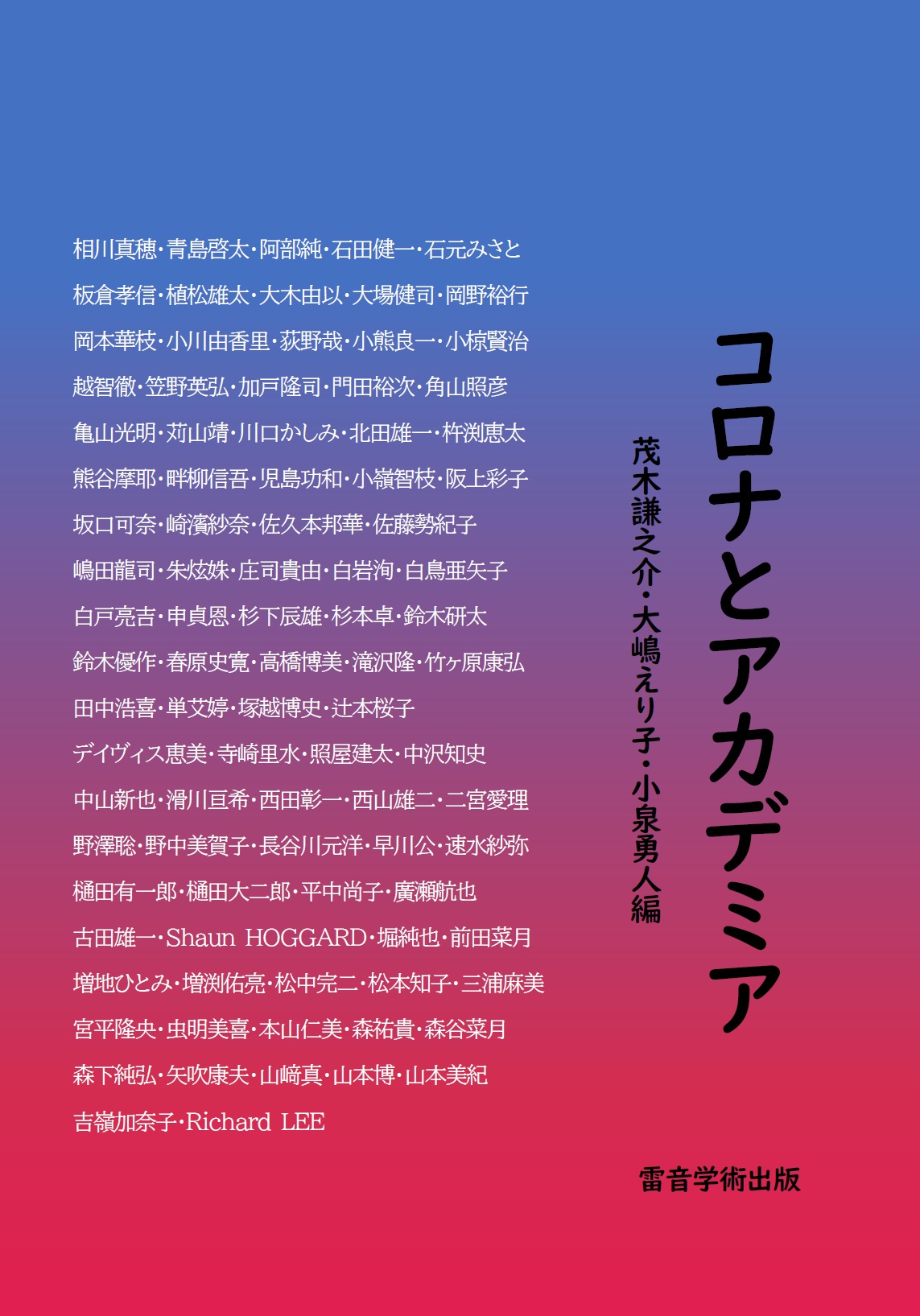 コロナとアカデミア

茂木謙之介・大嶋えり子・小泉勇人編

相川真穂・青島啓太・阿部純・石田健一・石元みさと
板倉孝信・植松雄太・大木由以・大場健司・岡野裕行
岡本華枝・小川由香里・荻野哉・小熊良一・小椋賢治
越智徹・笠野英弘・加戸隆司・門田裕次・角山照彦
亀山光明・苅山靖・川口かしみ・北田雄一・杵渕恵太
熊谷摩耶・畔柳信吾・児島功和・小嶺智枝・阪上彩子
坂口可奈・崎濱紗奈・佐久本邦華・佐藤勢紀子
嶋田龍司・朱炫姝・庄司貴由・白岩洵・白鳥亜矢子
白戸亮吉・申貞恩・杉下辰雄・杉本卓・鈴木研太
鈴木優作・春原史寛・高橋博美・滝沢隆・竹ヶ原康弘
田中浩喜・単艾婷・塚越博史・辻本桜子
デイヴィス恵美・寺崎里水・照屋建太・中沢知史
中山新也・滑川亘希・西田彰一・西山雄二・二宮愛理
野澤聡・野中美賀子・長谷川元洋・早川公・速水紗弥
樋田有一郎・樋田大二郎・平中尚子・廣瀬航也
古田雄一・Shaun HOGGARD・堀純也・前田菜月
増地ひとみ・増渕佑亮・松中完二・松本知子・三浦麻美
宮平隆央・虫明美喜・本山仁美・森祐貴・森谷菜月
森下純弘・矢吹康夫・山﨑真・山本博・山本美紀
吉嶺加奈子・Richard LEE

雷音学術出版